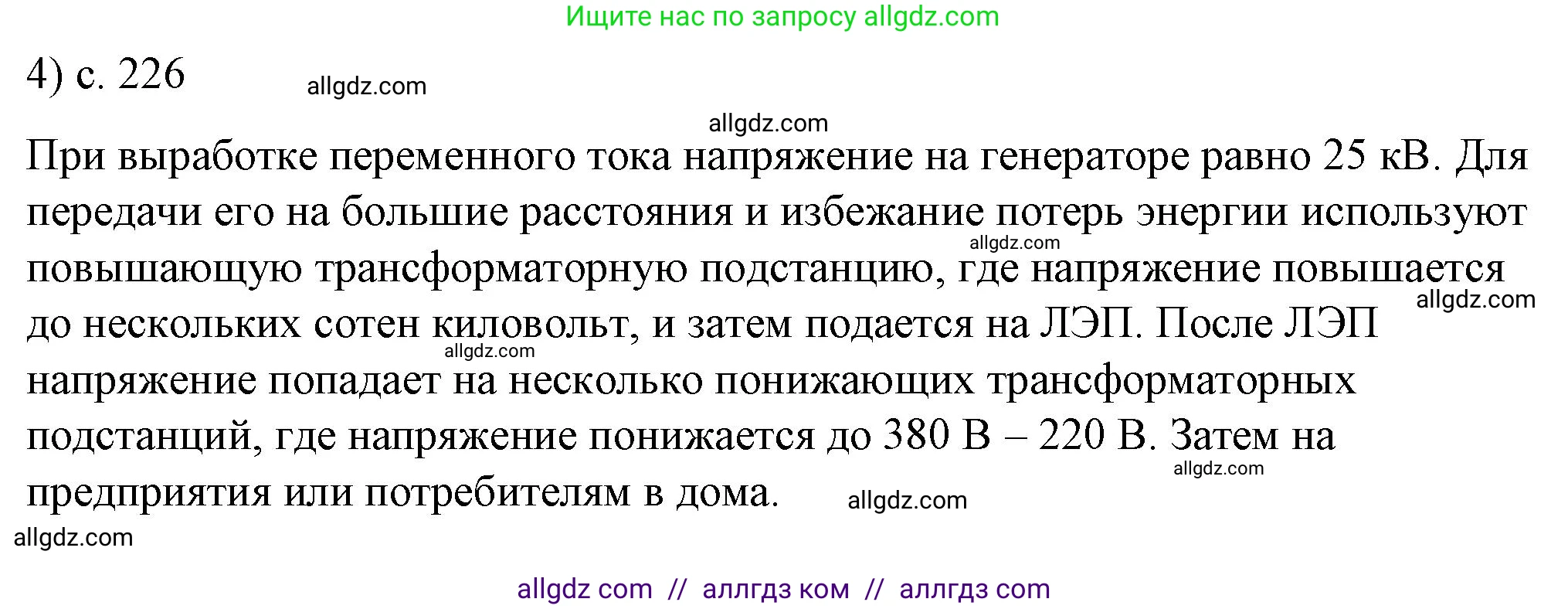 Ищите нас по запросу allgdz.com

4) с. 226

allgdz.com

allgdz.com

При выработке переменного тока напряжение на генераторе равно 25 кВ. Для передачи его на большие расстояния и избежание потерь энергии используют повышающую трансформаторную подстанцию, где напряжение повышается до нескольких сотен киловольт, и затем подается на ЛЭП. После ЛЭП напряжение попадает на несколько понижающих трансформаторных подстанций, где напряжение понижается до 380 В – 220 В. Затем на предприятия или потребителям в дома.

allgdz.com

allgdz.com

allgdz.com

allgdz.com

allgdz.com

allgdz.com

allgdz com // аллгдз ком // аллгдз com